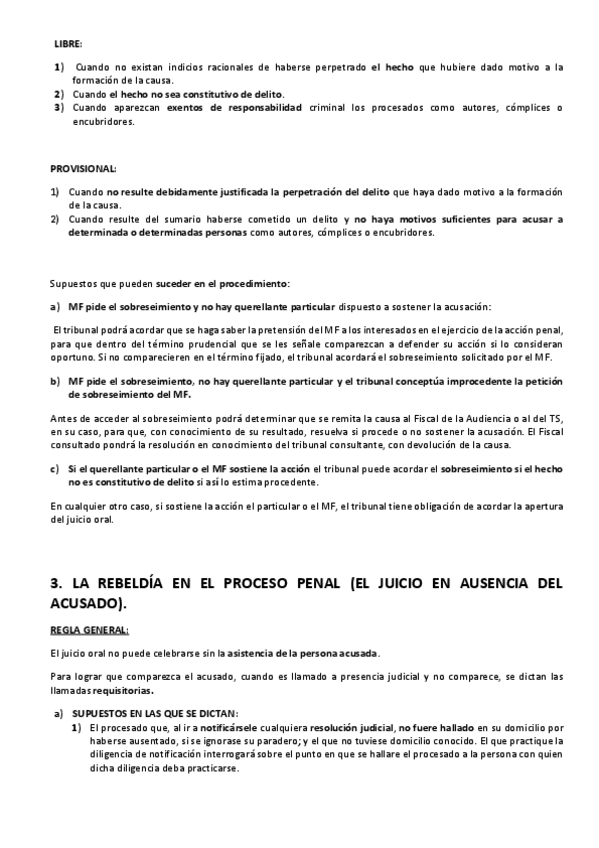 LIBRE:

1) Cuando no existan indicios racionales de haberse perpetrado el hecho que hubiere dado motivo a la formación de la causa.
2) Cuando el hecho no sea constitutivo de delito.
3) Cuando aparezcan exentos de responsabilidad criminal los procesados como autores, cómplices o encubridores.

PROVISIONAL:

1) Cuando no resulte debidamente justificada la perpetración del delito que haya dado motivo a la formación de la causa.
2) Cuando resulte del sumario haberse cometido un delito y no haya motivos suficientes para acusar a determinada o determinadas personas como autores, cómplices o encubridores.

Supuestos que pueden suceder en el procedimiento:

a) MF pide el sobreseimiento y no hay querellante particular dispuesto a sostener la acusación:

El tribunal podrá acordar que se haga saber la pretensión del MF a los interesados en el ejercicio de la acción penal, para que dentro del término prudencial que se les señale comparezcan a defender su acción si lo consideran oportuno. Si no comparecieren en el término fijado, el tribunal acordará el sobreseimiento solicitado por el MF.

b) MF pide el sobreseimiento, no hay querellante particular y el tribunal conceptúa improcedente la petición de sobreseimiento del MF.

Antes de acceder al sobreseimiento podrá determinar que se remita la causa al Fiscal de la Audiencia o al del TS, en su caso, para que, con conocimiento de su resultado, resuelva si procede o no sostener la acusación. El Fiscal consultado pondrá la resolución en conocimiento del tribunal consultante, con devolución de la causa.

c) Si el querellante particular o el MF sostiene la acción el tribunal puede acordar el sobreseimiento si el hecho no es constitutivo de delito si así lo estima procedente.

En cualquier otro caso, si sostiene la acción el particular o el MF, el tribunal tiene obligación de acordar la apertura del juicio oral.

3. LA REBELDÍA EN EL PROCESO PENAL (EL JUICIO EN AUSENCIA DEL ACUSADO).

REGLA GENERAL:

El juicio oral no puede celebrarse sin la asistencia de la persona acusada.

Para lograr que comparezca el acusado, cuando es llamado a presencia judicial y no comparece, se dictan las llamadas requisitorias.

a) SUPUESTOS EN LAS QUE SE DICTAN:
1) El procesado que, al ir a notificársele cualquiera resolución judicial, no fuere hallado en su domicilio por haberse ausentado, si se ignorase su paradero; y el que no tuviese domicilio conocido. El que practique la diligencia de notificación interrogará sobre el punto en que se hallare el procesado a la persona con quien dicha diligencia deba practicarse.